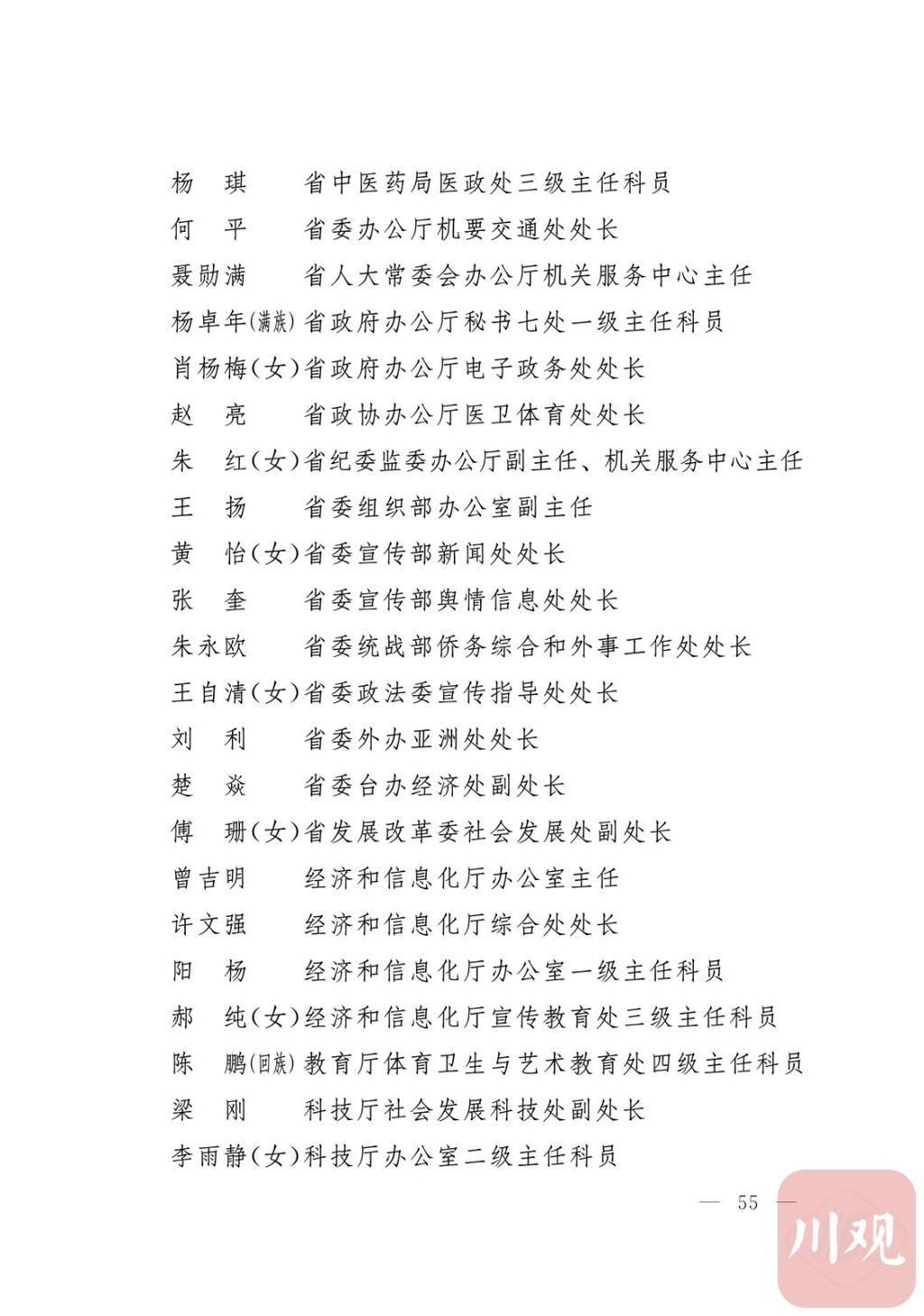 杨　琪　　省中医药局医政处三级主任科员
何　平　　省委办公厅机要交通处处长
聂勋满　　省人大常委会办公厅机关服务中心主任
杨卓年(满族)省政府办公厅秘书七处一级主任科员
肖杨梅(女)省政府办公厅电子政务处处长
赵　亮　　省政协办公厅医卫体育处处长
朱　红(女)省纪委监委办公厅副主任、机关服务中心主任
王　扬　　省委组织部办公室副主任
黄　怡(女)省委宣传部新闻处处长
张　奎　　省委宣传部舆情信息处处长
朱永欧　　省委统战部侨务综合和外事工作处处长
王自清(女)省委政法委宣传指导处处长
刘　利　　省委外办亚洲处处长
楚　焱　　省委台办经济处副处长
傅　珊(女)省发展改革委社会发展处副处长
曾吉明　　经济和信息化厅办公室主任
许文强　　经济和信息化厅综合处处长
阳　杨　　经济和信息化厅办公室一级主任科员
郝　纯(女)经济和信息化厅宣传教育处三级主任科员
陈　鹏(回族)教育厅体育卫生与艺术教育处四级主任科员
梁　刚　　科技厅社会发展科技处副处长
李雨静(女)科技厅办公室二级主任科员

— 55 —

川观